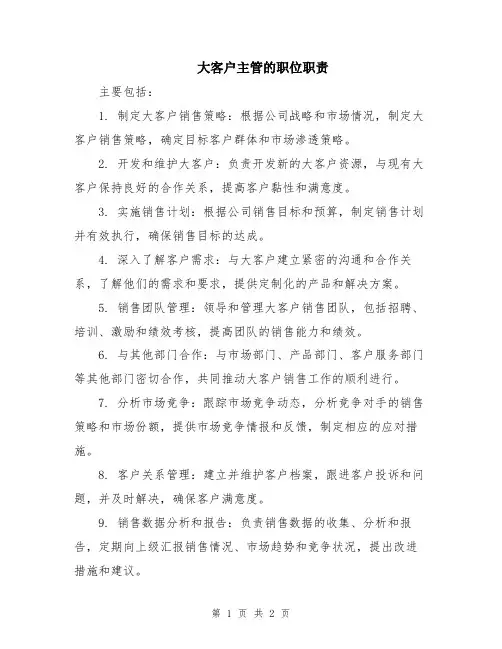 大客户主管的职位职责

主要包括：

1. 制定大客户销售策略：根据公司战略和市场情况，制定大客户销售策略，确定目标客户群体和市场渗透策略。

2. 开发和维护大客户：负责开发新的大客户资源，与现有大客户保持良好的合作关系，提高客户黏性和满意度。

3. 实施销售计划：根据公司销售目标和预算，制定销售计划并有效执行，确保销售目标的达成。

4. 深入了解客户需求：与大客户建立紧密的沟通和合作关系，了解他们的需求和要求，提供定制化的产品和解决方案。

5. 销售团队管理：领导和管理大客户销售团队，包括招聘、培训、激励和绩效考核，提高团队的销售能力和绩效。

6. 与其他部门合作：与市场部门、产品部门、客户服务部门等其他部门密切合作，共同推动大客户销售工作的顺利进行。

7. 分析市场竞争：跟踪市场竞争动态，分析竞争对手的销售策略和市场份额，提供市场竞争情报和反馈，制定相应的应对措施。

8. 客户关系管理：建立并维护客户档案，跟进客户投诉和问题，并及时解决，确保客户满意度。

9. 销售数据分析和报告：负责销售数据的收集、分析和报告，定期向上级汇报销售情况、市场趋势和竞争状况，提出改进措施和建议。

第 1 页 共 2 页